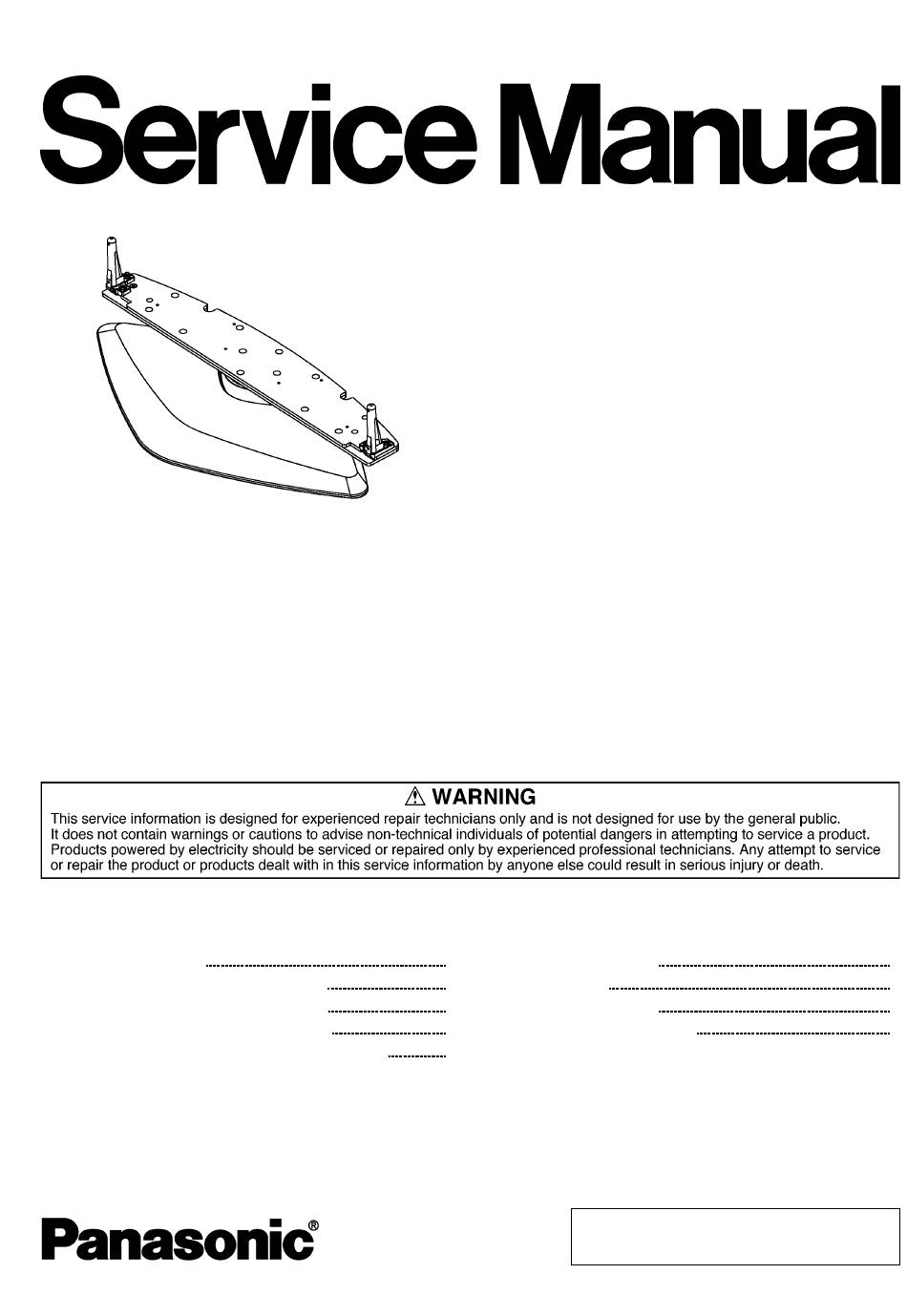 Service Manual

⚠ WARNING
This service information is designed for experienced repair technicians only and is not designed for use by the general public.
It does not contain warnings or cautions to advise non-technical individuals of potential dangers in attempting to service a product.
Products powered by electricity should be serviced or repaired only by experienced professional technicians. Any attempt to service or repair the product or products dealt with in this service information by anyone else could result in serious injury or death.

Panasonic®